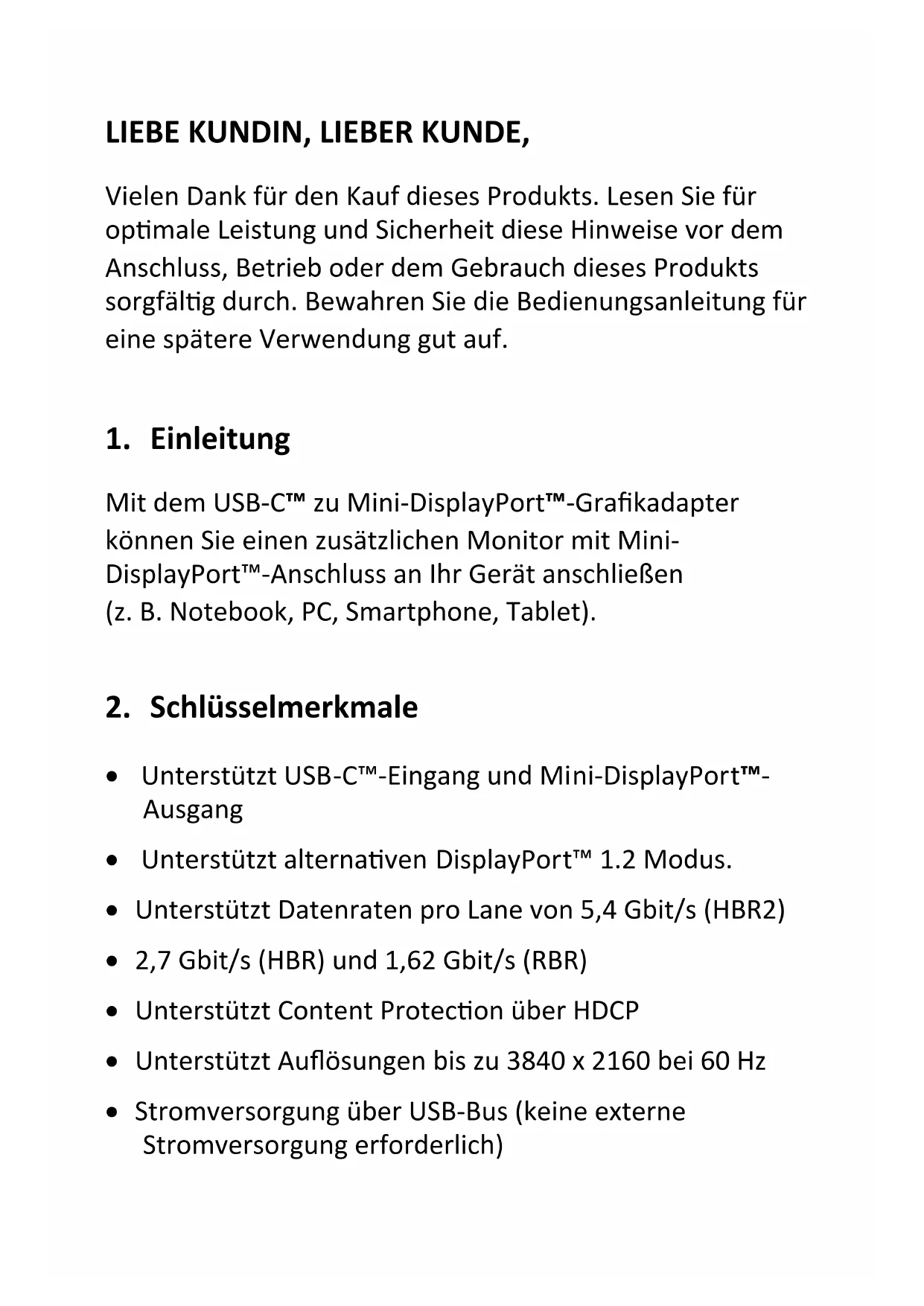 LIEBE KUNDIN, LIEBER KUNDE,

Vielen Dank für den Kauf dieses Produkts. Lesen Sie für optimale Leistung und Sicherheit diese Hinweise vor dem Anschluss, Betrieb oder dem Gebrauch dieses Produkts sorgfältig durch. Bewahren Sie die Bedienungsanleitung für eine spätere Verwendung gut auf.

1. Einleitung

Mit dem USB-C™ zu Mini-DisplayPort™-Grafikadapter können Sie einen zusätzlichen Monitor mit Mini-DisplayPort™-Anschluss an Ihr Gerät anschließen (z. B. Notebook, PC, Smartphone, Tablet).

2. Schlüsselmerkmale

• Unterstützt USB-C™-Eingang und Mini-DisplayPort™-Ausgang
• Unterstützt alternativen DisplayPort™ 1.2 Modus.
• Unterstützt Datenraten pro Lane von 5,4 Gbit/s (HBR2)
• 2,7 Gbit/s (HBR) und 1,62 Gbit/s (RBR)
• Unterstützt Content Protection über HDCP
• Unterstützt Auflösungen bis zu 3840 x 2160 bei 60 Hz
• Stromversorgung über USB-Bus (keine externe Stromversorgung erforderlich)